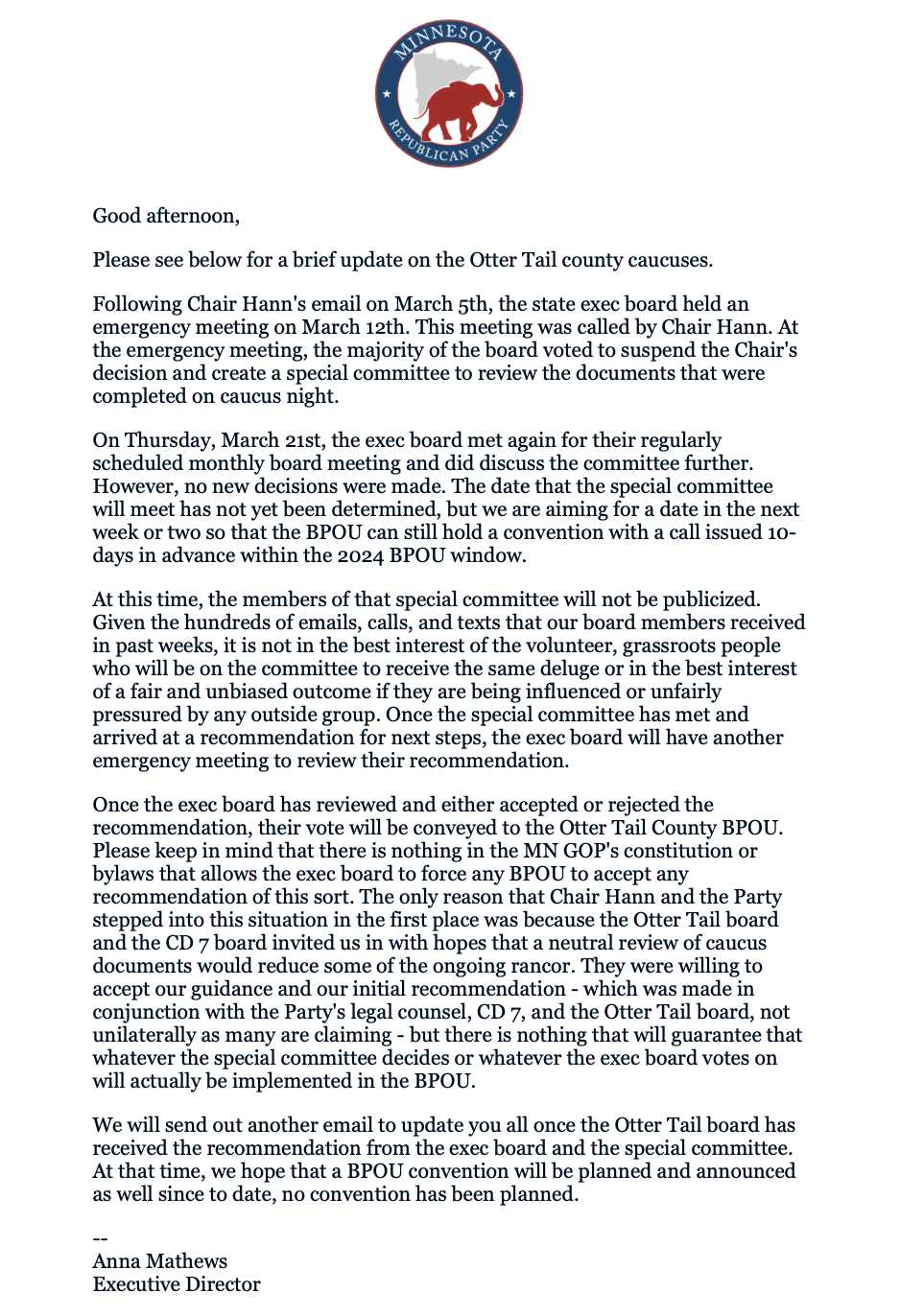 MINNESOTA
REPUBLICAN PARTY

Good afternoon,

Please see below for a brief update on the Otter Tail county caucuses.

Following Chair Hann's email on March 5th, the state exec board held an emergency meeting on March 12th. This meeting was called by Chair Hann. At the emergency meeting, the majority of the board voted to suspend the Chair's decision and create a special committee to review the documents that were completed on caucus night.

On Thursday, March 21st, the exec board met again for their regularly scheduled monthly board meeting and did discuss the committee further. However, no new decisions were made. The date that the special committee will meet has not yet been determined, but we are aiming for a date in the next week or two so that the BPOU can still hold a convention with a call issued 10-days in advance within the 2024 BPOU window.

At this time, the members of that special committee will not be publicized. Given the hundreds of emails, calls, and texts that our board members received in past weeks, it is not in the best interest of the volunteer, grassroots people who will be on the committee to receive the same deluge or in the best interest of a fair and unbiased outcome if they are being influenced or unfairly pressured by any outside group. Once the special committee has met and arrived at a recommendation for next steps, the exec board will have another emergency meeting to review their recommendation.

Once the exec board has reviewed and either accepted or rejected the recommendation, their vote will be conveyed to the Otter Tail County BPOU. Please keep in mind that there is nothing in the MN GOP's constitution or bylaws that allows the exec board to force any BPOU to accept any recommendation of this sort. The only reason that Chair Hann and the Party stepped into this situation in the first place was because the Otter Tail board and the CD 7 board invited us in with hopes that a neutral review of caucus documents would reduce some of the ongoing rancor. They were willing to accept our guidance and our initial recommendation - which was made in conjunction with the Party's legal counsel, CD 7, and the Otter Tail board, not unilaterally as many are claiming - but there is nothing that will guarantee that whatever the special committee decides or whatever the exec board votes on will actually be implemented in the BPOU.

We will send out another email to update you all once the Otter Tail board has received the recommendation from the exec board and the special committee. At that time, we hope that a BPOU convention will be planned and announced as well since to date, no convention has been planned.

--
Anna Mathews
Executive Director